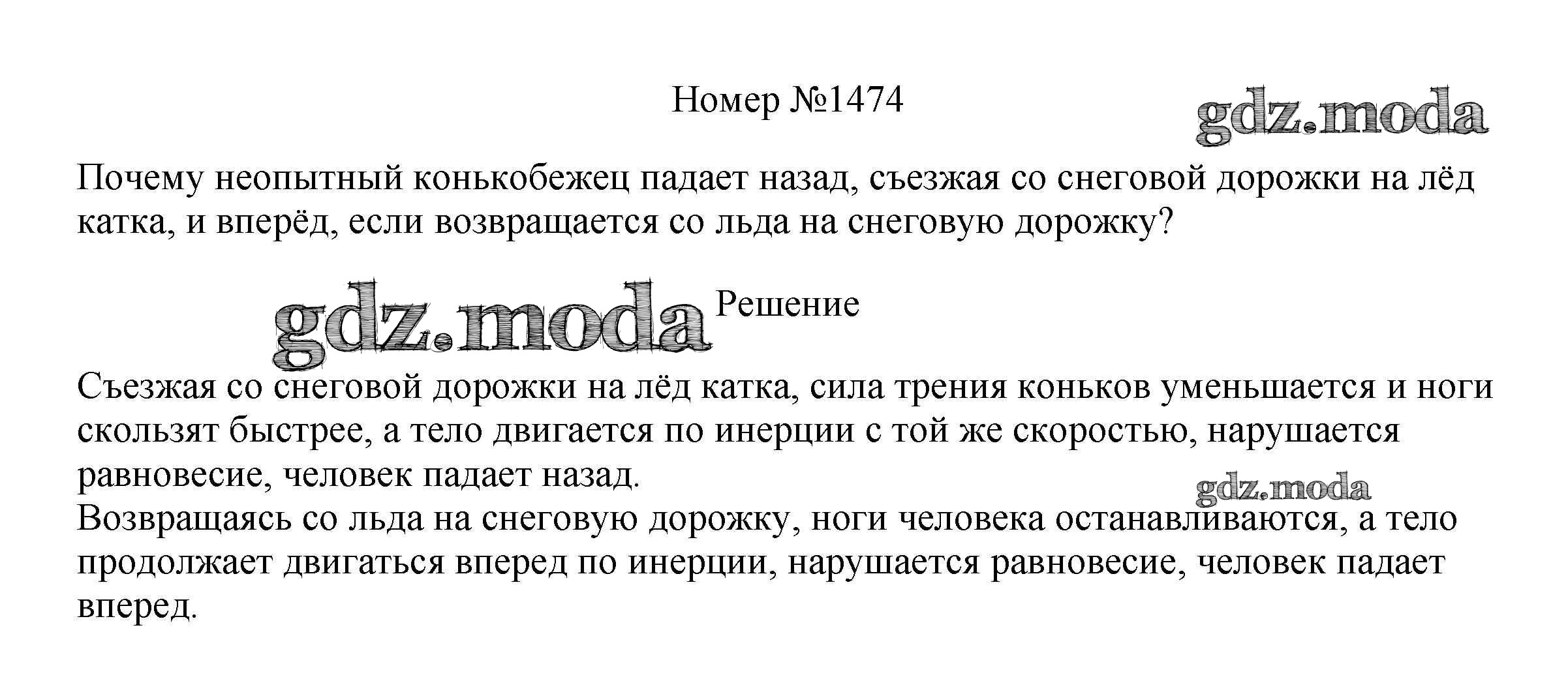 Номер №1474

gdz.moda

Почему неопытный конькобежец падает назад, съезжая со снеговой дорожки на лёд катка, и вперёд, если возвращается со льда на снеговую дорожку?

gdz.moda Решение

Съезжая со снеговой дорожки на лёд катка, сила трения коньков уменьшается и ноги скользят быстрее, а тело двигается по инерции с той же скоростью, нарушается равновесие, человек падает назад.

gdz.moda

Возвращаясь со льда на снеговую дорожку, ноги человека останавливаются, а тело продолжает двигаться вперед по инерции, нарушается равновесие, человек падает вперед.